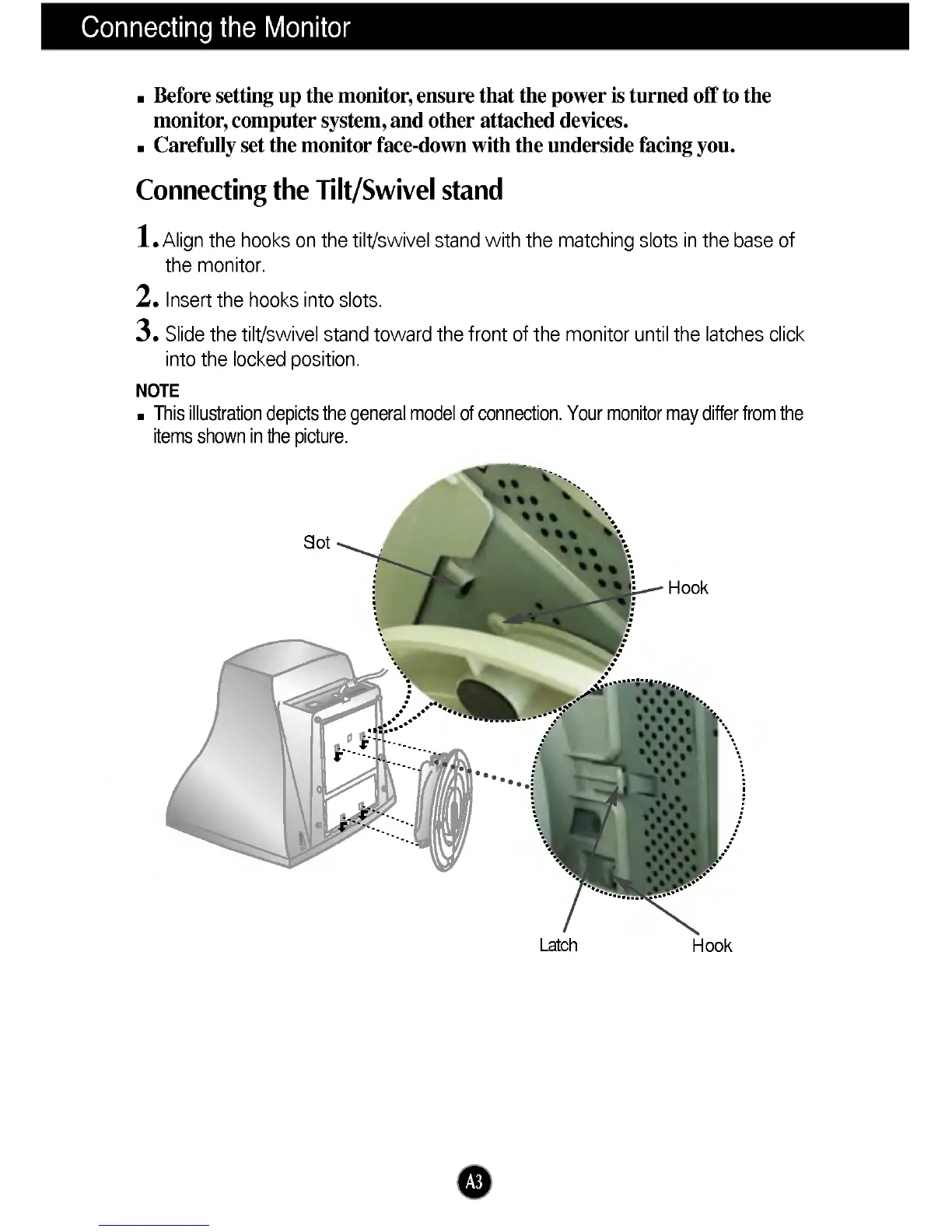 Connecting the Monitor

■ Before setting up the monitor, ensure that the power is turned off to the monitor, computer system, and other attached devices.
■ Carefully set the monitor face-down with the underside facing you.

Connecting the Tilt/Swivel stand

1. Align the hooks on the tilt/swivel stand with the matching slots in the base of the monitor.

2. Insert the hooks into slots.

3. Slide the tilt/swivel stand toward the front of the monitor until the latches click into the locked position.

NOTE
■ This illustration depicts the general model of connection. Your monitor may differ from the items shown in the picture.

Slot

Hook

Latch

Hook

A3